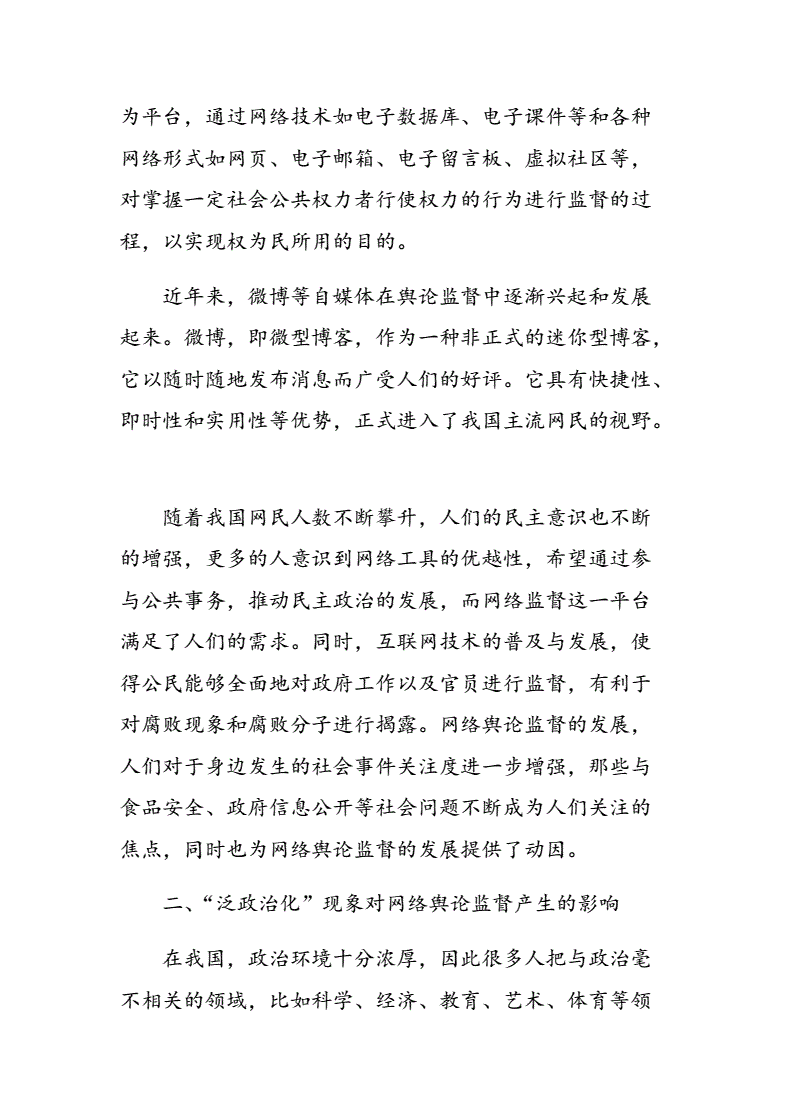 为平台，通过网络技术如电子数据库、电子课件等和各种网络形式如网页、电子邮箱、电子留言板、虚拟社区等，对掌握一定社会公共权力者行使权力的行为进行监督的过程，以实现权为民所用的目的。

近年来，微博等自媒体在舆论监督中逐渐兴起和发展起来。微博，即微型博客，作为一种非正式的迷你型博客，它以随时随地发布消息而广受人们的好评。它具有快捷性、即时性和实用性等优势，正式进入了我国主流网民的视野。

随着我国网民人数不断攀升，人们的民主意识也不断的增强，更多的人意识到网络工具的优越性，希望通过参与公共事务，推动民主政治的发展，而网络监督这一平台满足了人们的需求。同时，互联网技术的普及与发展，使得公民能够全面地对政府工作以及官员进行监督，有利于对腐败现象和腐败分子进行揭露。网络舆论监督的发展，人们对于身边发生的社会事件关注度进一步增强，那些与食品安全、政府信息公开等社会问题不断成为人们关注的焦点，同时也为网络舆论监督的发展提供了动因。

二、“泛政治化”现象对网络舆论监督产生的影响

在我国，政治环境十分浓厚，因此很多人把与政治毫不相关的领域，比如科学、经济、教育、艺术、体育等领